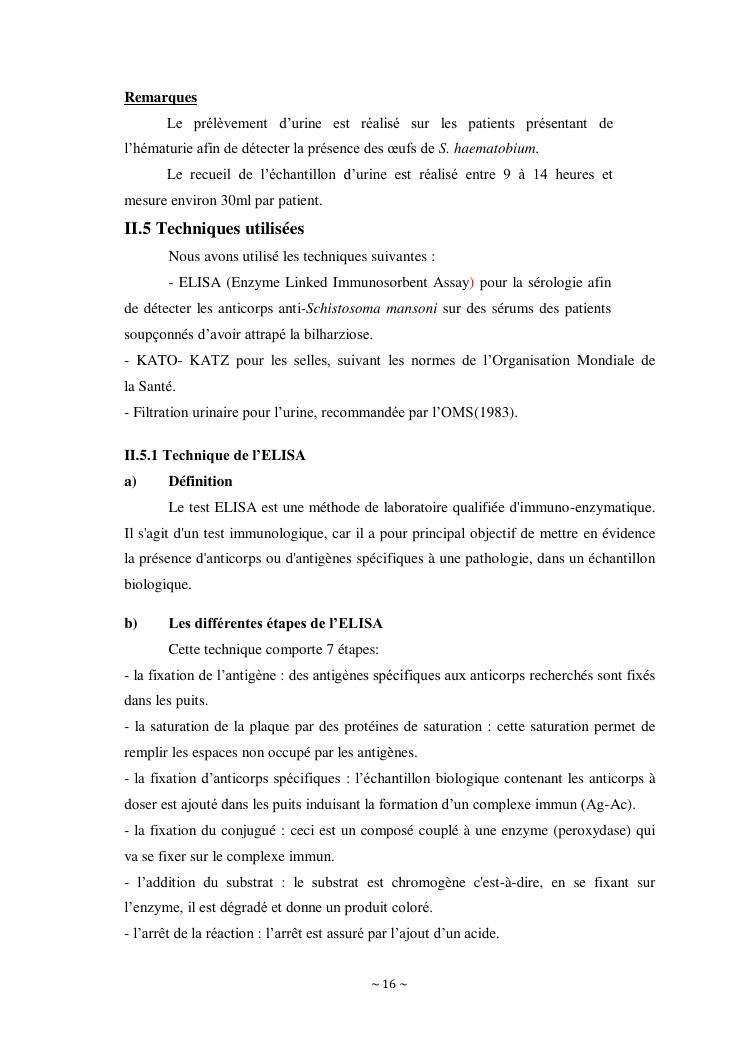 Remarques

Le prélèvement d'urine est réalisé sur les patients présentant de l'hématurie afin de détecter la présence des œufs de S. haematobium.

Le recueil de l'échantillon d'urine est réalisé entre 9 à 14 heures et mesure environ 30ml par patient.

II.5 Techniques utilisées

Nous avons utilisé les techniques suivantes :

- ELISA (Enzyme Linked Immunosorbent Assay) pour la sérologie afin de détecter les anticorps anti-Schistosoma mansoni sur des sérums des patients soupçonnés d'avoir attrapé la bilharziose.
- KATO- KATZ pour les selles, suivant les normes de l'Organisation Mondiale de la Santé.
- Filtration urinaire pour l'urine, recommandée par l'OMS(1983).

II.5.1 Technique de l'ELISA

a) Définition

Le test ELISA est une méthode de laboratoire qualifiée d'immuno-enzymatique. Il s'agit d'un test immunologique, car il a pour principal objectif de mettre en évidence la présence d'anticorps ou d'antigènes spécifiques à une pathologie, dans un échantillon biologique.

b) Les différentes étapes de l'ELISA

Cette technique comporte 7 étapes:
- la fixation de l'antigène : des antigènes spécifiques aux anticorps recherchés sont fixés dans les puits.
- la saturation de la plaque par des protéines de saturation : cette saturation permet de remplir les espaces non occupé par les antigènes.
- la fixation d'anticorps spécifiques : l'échantillon biologique contenant les anticorps à doser est ajouté dans les puits induisant la formation d'un complexe immun (Ag-Ac).
- la fixation du conjugué : ceci est un composé couplé à une enzyme (peroxydase) qui va se fixer sur le complexe immun.
- l'addition du substrat : le substrat est chromogène c'est-à-dire, en se fixant sur l'enzyme, il est dégradé et donne un produit coloré.
- l'arrêt de la réaction : l'arrêt est assuré par l'ajout d'un acide.

~ 16 ~